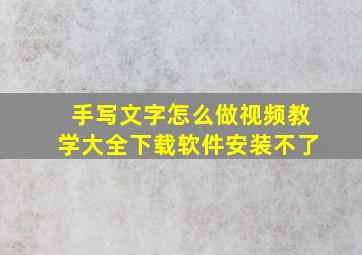 手写文字怎么做视频教学大全下载软件安装不了